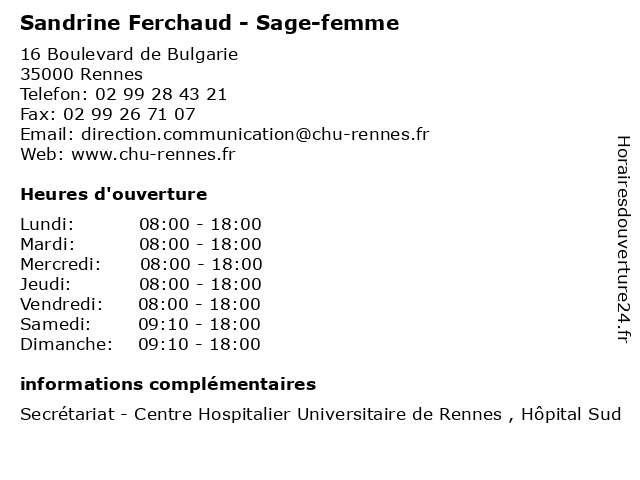 Sandrine Ferchaud - Sage-femme

16 Boulevard de Bulgarie
35000 Rennes
Telefon: 02 99 28 43 21
Fax: 02 99 26 71 07
Email: direction.communication@chu-rennes.fr
Web: www.chu-rennes.fr

Heures d'ouverture

Lundi: 08:00 - 18:00
Mardi: 08:00 - 18:00
Mercredi: 08:00 - 18:00
Jeudi: 08:00 - 18:00
Vendredi: 08:00 - 18:00
Samedi: 09:10 - 18:00
Dimanche: 09:10 - 18:00

informations complémentaires

Secrétariat - Centre Hospitalier Universitaire de Rennes , Hôpital Sud

Horairesdouverture24.fr